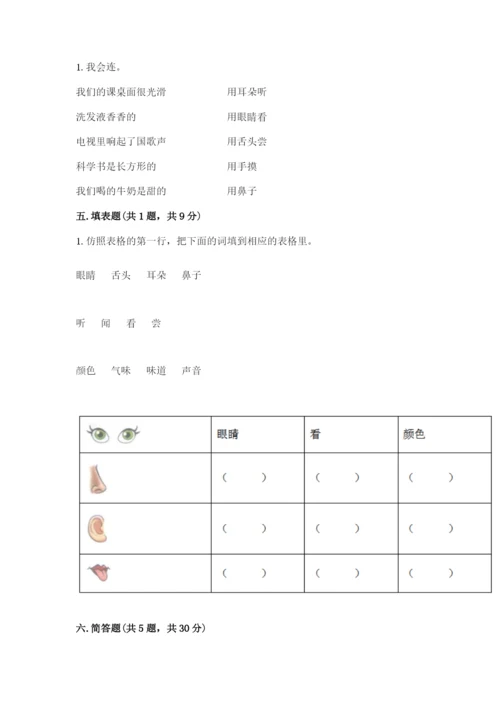 1. 我会连。

我们的课桌面很光滑　　　　用耳朵听

洗发液香香的　　　　用眼睛看

电视里响起了国歌声　　　　用舌头尝

科学书是长方形的　　　　用手摸

我们喝的牛奶是甜的　　　　用鼻子

五. 填表题（共 1 题，共 9 分）

1. 仿照表格的第一行，把下面的词填到相应的表格里。

眼睛　舌头　耳朵　鼻子

听　闻　看　尝

颜色　气味　味道　声音

| | 眼睛 | 看 | 颜色 |
|---|---|---|---|
| | （　） | （　） | （　） |
| | （　） | （　） | （　） |
| | （　） | （　） | （　） |

六. 简答题（共 5 题，共 30 分）